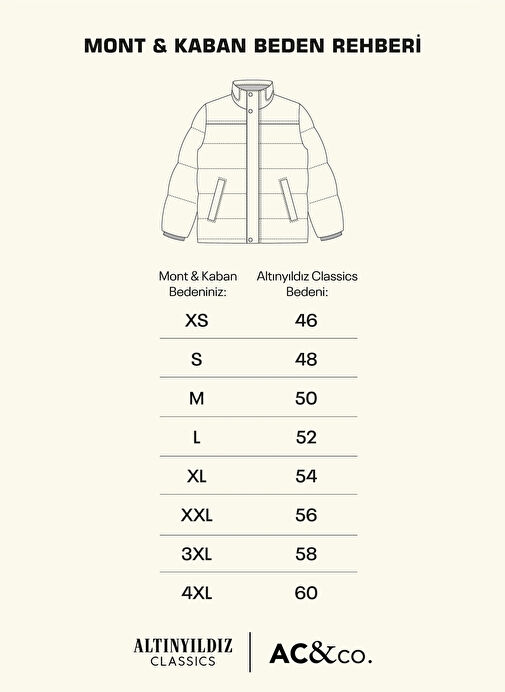 MONT & KABAN BEDEN REHBERİ

| Mont & Kaban Bedeniniz: | Altınyıldız Classics Bedeni: |
|---|---|
| XS | 46 |
| S | 48 |
| M | 50 |
| L | 52 |
| XL | 54 |
| XXL | 56 |
| 3XL | 58 |
| 4XL | 60 |

ALTINYILDIZ CLASSICS

AC&co.